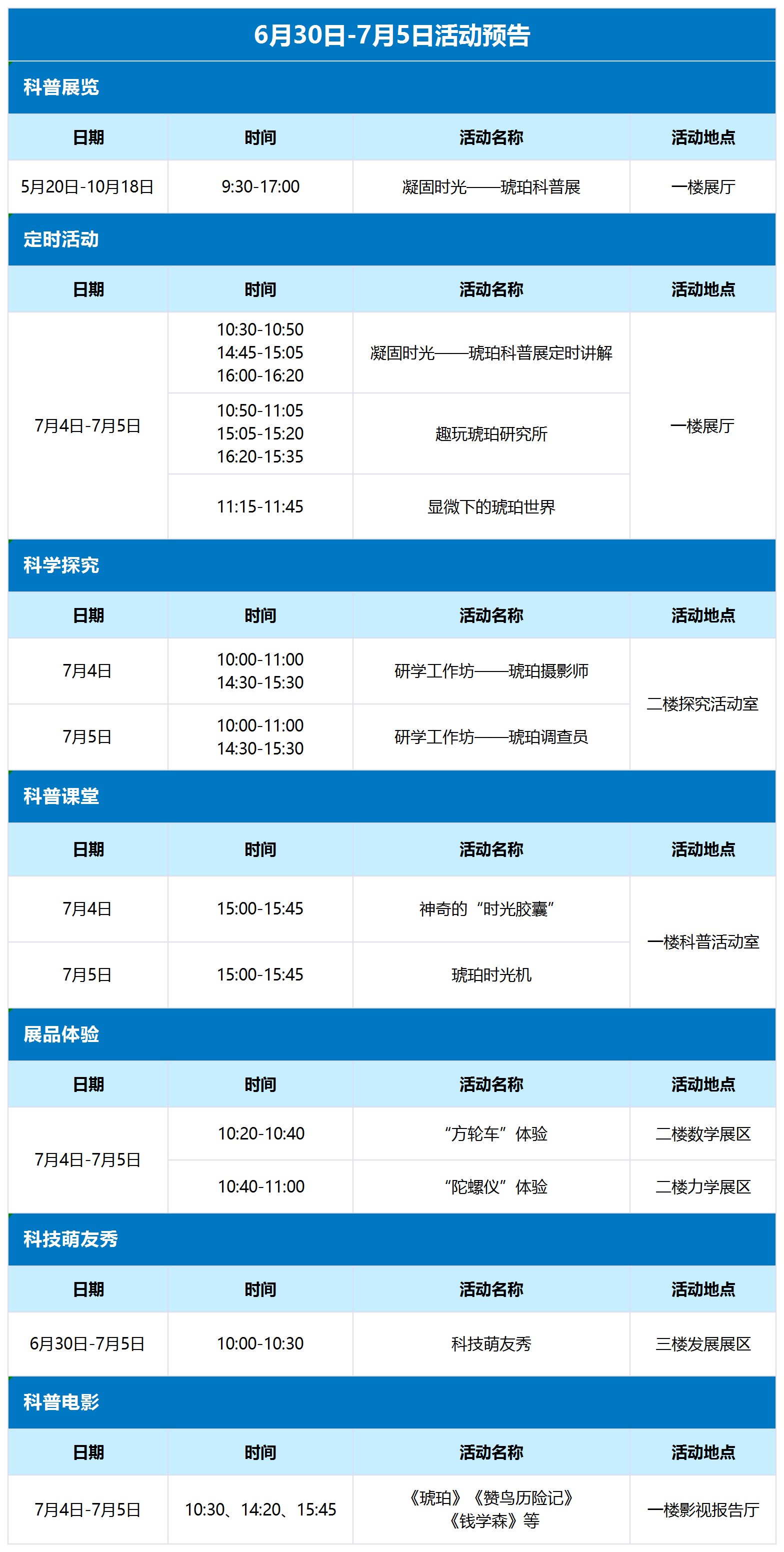 6月30日-7月5日活动预告

科普展览

| 日期 | 时间 | 活动名称 | 活动地点 |
|---|---|---|---|
| 5月20日-10月18日 | 9:30-17:00 | 凝固时光——琥珀科普展 | 一楼展厅 |

定时活动

| 日期 | 时间 | 活动名称 | 活动地点 |
|---|---|---|---|
| 7月4日-7月5日 | 10:30-10:50 14:45-15:05 16:00-16:20 | 凝固时光——琥珀科普展定时讲解 | 一楼展厅 |
|  | 10:50-11:05 15:05-15:20 16:20-15:35 | 趣玩琥珀研究所 |  |
|  | 11:15-11:45 | 显微下的琥珀世界 |  |

科学探究

| 日期 | 时间 | 活动名称 | 活动地点 |
|---|---|---|---|
| 7月4日 | 10:00-11:00 14:30-15:30 | 研学工作坊——琥珀摄影师 | 二楼探究活动室 |
| 7月5日 | 10:00-11:00 14:30-15:30 | 研学工作坊——琥珀调查员 |  |

科普课堂

| 日期 | 时间 | 活动名称 | 活动地点 |
|---|---|---|---|
| 7月4日 | 15:00-15:45 | 神奇的“时光胶囊” | 一楼科普活动室 |
| 7月5日 | 15:00-15:45 | 琥珀时光机 |  |

展品体验

| 日期 | 时间 | 活动名称 | 活动地点 |
|---|---|---|---|
| 7月4日-7月5日 | 10:20-10:40 | “方轮车”体验 | 二楼数学展区 |
|  | 10:40-11:00 | “陀螺仪”体验 | 二楼力学展区 |

科技萌友秀

| 日期 | 时间 | 活动名称 | 活动地点 |
|---|---|---|---|
| 6月30日-7月5日 | 10:00-10:30 | 科技萌友秀 | 三楼发展展区 |

科普电影

| 日期 | 时间 | 活动名称 | 活动地点 |
|---|---|---|---|
| 7月4日-7月5日 | 10:30、14:20、15:45 | 《琥珀》《赞鸟历险记》《钱学森》等 | 一楼影视报告厅 |